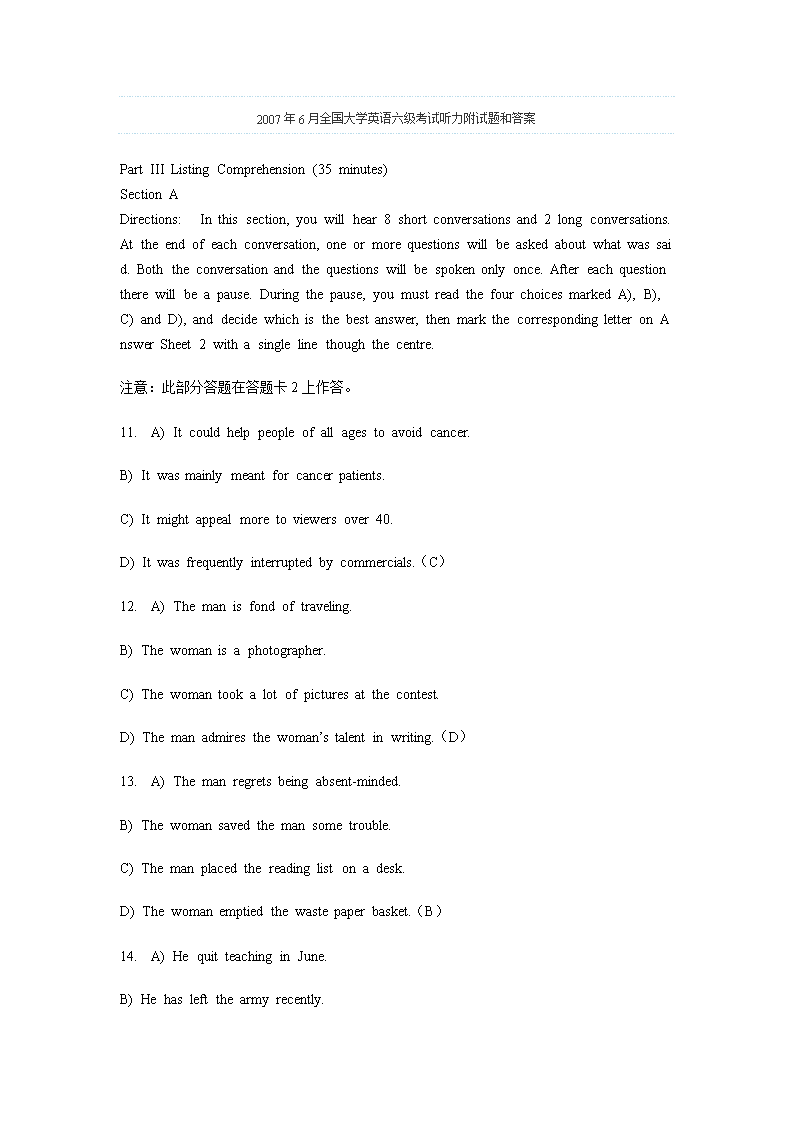 2007年6月全国大学英语六级考试听力附试题和答案

Part III Listing Comprehension (35 minutes)
Section A
Directions: In this section, you will hear 8 short conversations and 2 long conversations. At the end of each conversation, one or more questions will be asked about what was said. Both the conversation and the questions will be spoken only once. After each question there will be a pause. During the pause, you must read the four choices marked A), B), C) and D), and decide which is the best answer, then mark the corresponding letter on Answer Sheet 2 with a single line though the centre.

注意：此部分答题在答题卡2上作答。

11. A) It could help people of all ages to avoid cancer.

B) It was mainly meant for cancer patients.

C) It might appeal more to viewers over 40.

D) It was frequently interrupted by commercials.（C）

12. A) The man is fond of traveling.

B) The woman is a photographer.

C) The woman took a lot of pictures at the contest.

D) The man admires the woman's talent in writing.（D）

13. A) The man regrets being absent-minded.

B) The woman saved the man some trouble.

C) The man placed the reading list on a desk.

D) The woman emptied the waste paper basket.（B）

14. A) He quit teaching in June.

B) He has left the army recently.